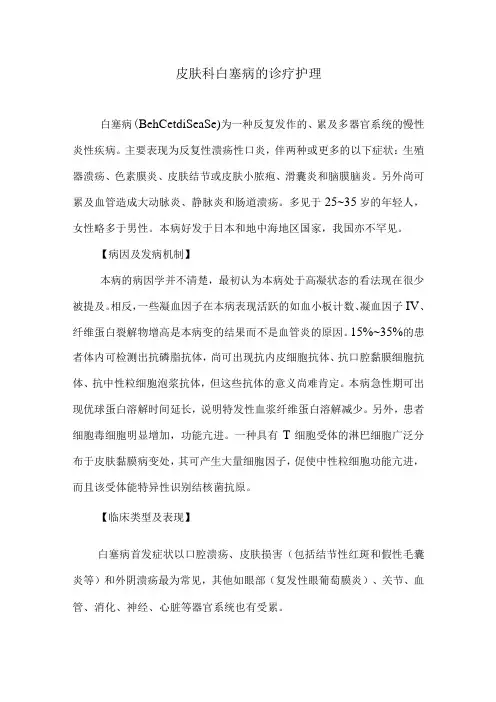 皮肤科白塞病的诊疗护理

白塞病(BehCetdiSeaSe)为一种反复发作的、累及多器官系统的慢性炎性疾病。主要表现为反复性溃疡性口炎，伴两种或更多的以下症状：生殖器溃疡、色素膜炎、皮肤结节或皮肤小脓疱、滑囊炎和脑膜脑炎。另外尚可累及血管造成大动脉炎、静脉炎和肠道溃疡。多见于25~35岁的年轻人，女性略多于男性。本病好发于日本和地中海地区国家，我国亦不罕见。

【病因及发病机制】

本病的病因学并不清楚，最初认为本病处于高凝状态的看法现在很少被提及。相反，一些凝血因子在本病表现活跃的如血小板计数、凝血因子IV、纤维蛋白裂解物增高是本病变的结果而不是血管炎的原因。15%~35%的患者体内可检测出抗磷脂抗体，尚可出现抗内皮细胞抗体、抗口腔黏膜细胞抗体、抗中性粒细胞泡浆抗体，但这些抗体的意义尚难肯定。本病急性期可出现优球蛋白溶解时间延长，说明特发性血浆纤维蛋白溶解减少。另外，患者细胞毒细胞明显增加，功能亢进。一种具有T细胞受体的淋巴细胞广泛分布于皮肤黏膜病变处，其可产生大量细胞因子，促使中性粒细胞功能亢进，而且该受体能特异性识别结核菌抗原。

【临床类型及表现】

白塞病首发症状以口腔溃疡、皮肤损害（包括结节性红斑和假性毛囊炎等）和外阴溃疡最为常见，其他如眼部（复发性眼葡萄膜炎）、关节、血管、消化、神经、心脏等器官系统也有受累。